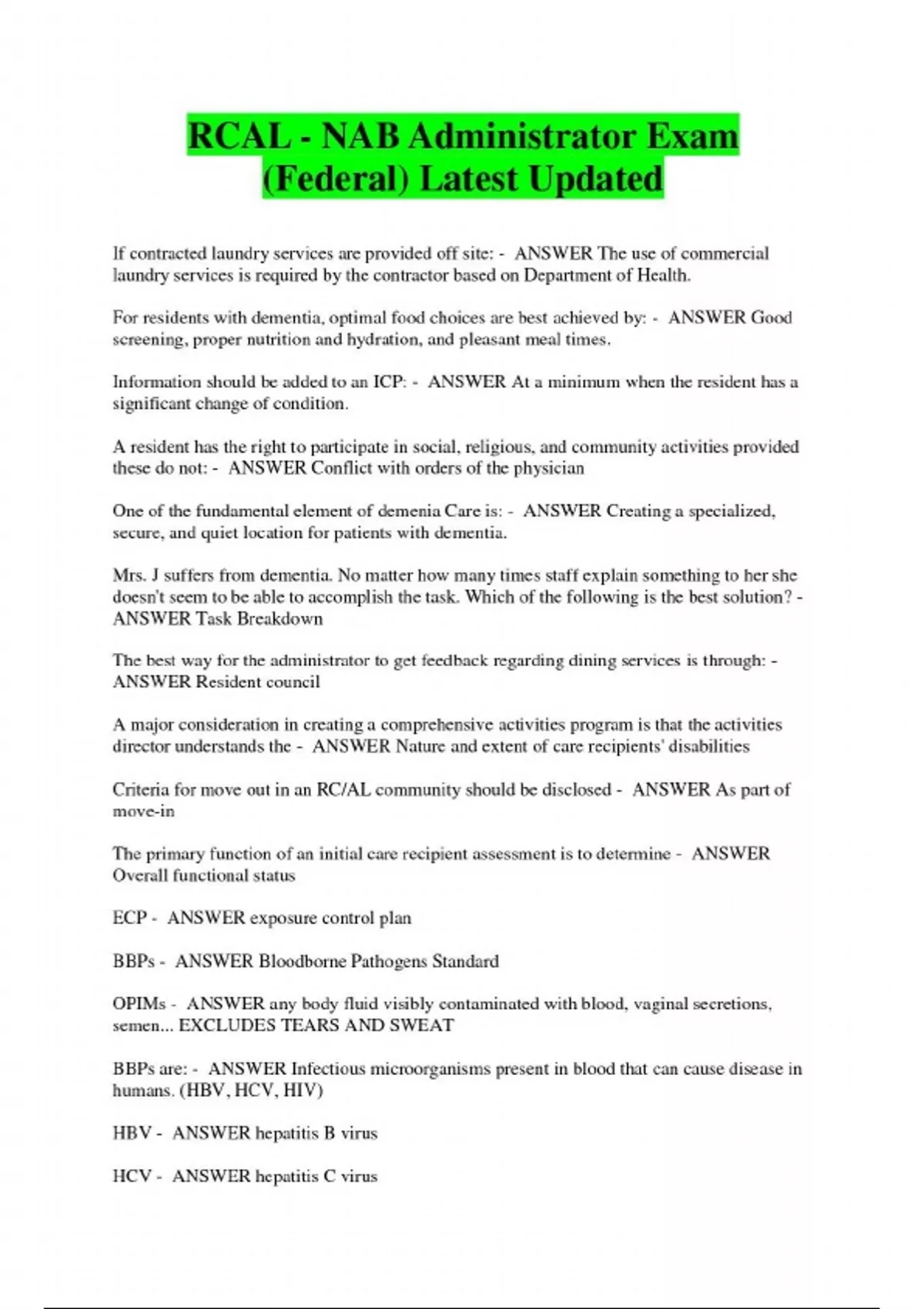 RCAL - NAB Administrator Exam (Federal) Latest Updated

If contracted laundry services are provided off site: - ANSWER The use of commercial laundry services is required by the contractor based on Department of Health.

For residents with dementia, optimal food choices are best achieved by: - ANSWER Good screening, proper nutrition and hydration, and pleasant meal times.

Information should be added to an ICP: - ANSWER At a minimum when the resident has a significant change of condition.

A resident has the right to participate in social, religious, and community activities provided these do not: - ANSWER Conflict with orders of the physician

One of the fundamental element of demenia Care is: - ANSWER Creating a specialized, secure, and quiet location for patients with dementia.

Mrs. J suffers from dementia. No matter how many times staff explain something to her she doesn't seem to be able to accomplish the task. Which of the following is the best solution? - ANSWER Task Breakdown

The best way for the administrator to get feedback regarding dining services is through: - ANSWER Resident council

A major consideration in creating a comprehensive activities program is that the activities director understands the - ANSWER Nature and extent of care recipients' disabilities

Criteria for move out in an RC/AL community should be disclosed - ANSWER As part of move-in

The primary function of an initial care recipient assessment is to determine - ANSWER Overall functional status

ECP - ANSWER exposure control plan

BBPs - ANSWER Bloodborne Pathogens Standard

OPIMs - ANSWER any body fluid visibly contaminated with blood, vaginal secretions, semen... EXCLUDES TEARS AND SWEAT

BBPs are: - ANSWER Infectious microorganisms present in blood that can cause disease in humans. (HBV, HCV, HIV)

HBV - ANSWER hepatitis B virus

HCV - ANSWER hepatitis C virus